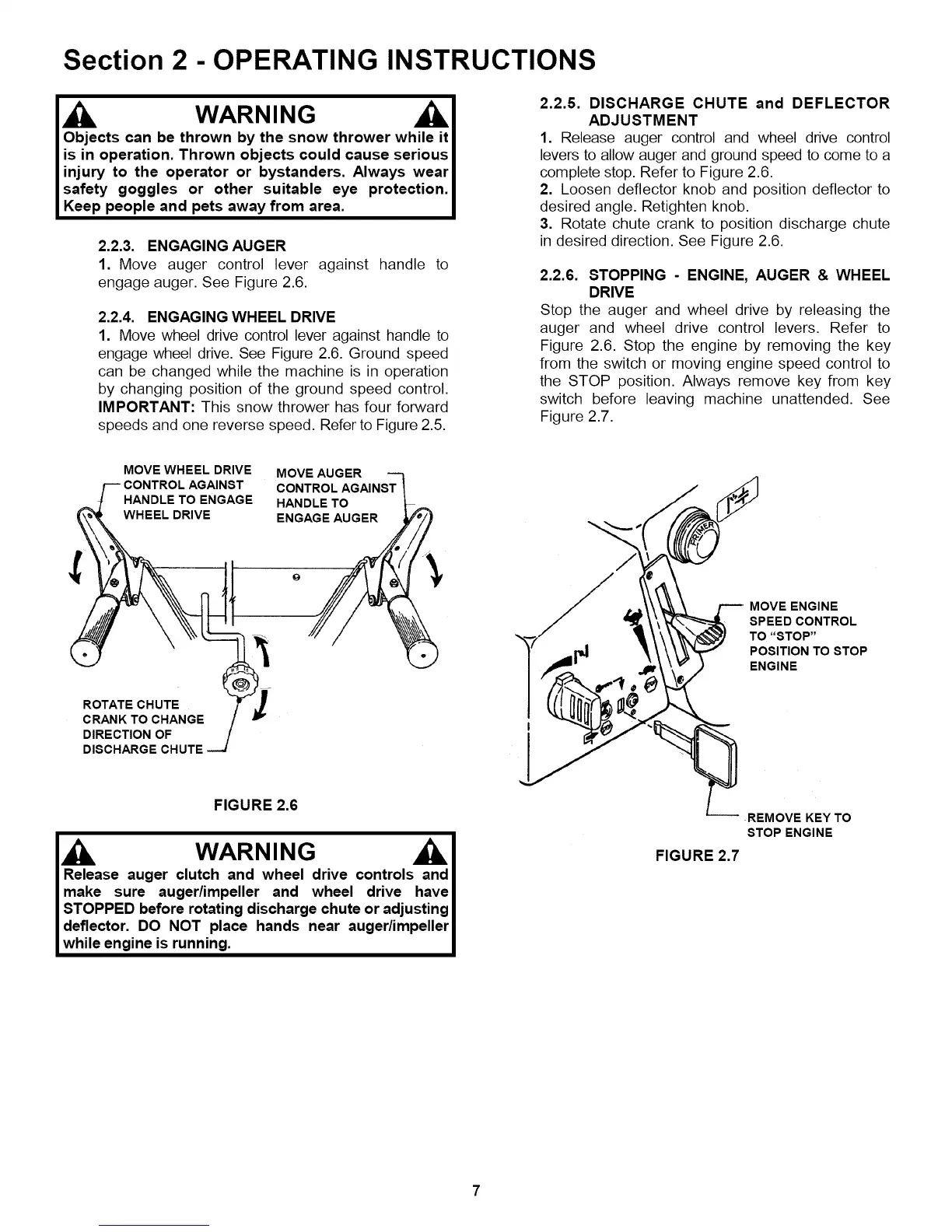 Section 2 - OPERATING INSTRUCTIONS

WARNING

Objects can be thrown by the snow thrower while it is in operation. Thrown objects could cause serious injury to the operator or bystanders. Always wear safety goggles or other suitable eye protection. Keep people and pets away from area.

2.2.3. ENGAGING AUGER
1. Move auger control lever against handle to engage auger. See Figure 2.6.

2.2.4. ENGAGING WHEEL DRIVE
1. Move wheel drive control lever against handle to engage wheel drive. See Figure 2.6. Ground speed can be changed while the machine is in operation by changing position of the ground speed control. IMPORTANT: This snow thrower has four forward speeds and one reverse speed. Refer to Figure 2.5.

MOVE WHEEL DRIVE CONTROL AGAINST HANDLE TO ENGAGE WHEEL DRIVE

MOVE AUGER CONTROL AGAINST HANDLE TO ENGAGE AUGER

ROTATE CHUTE CRANK TO CHANGE DIRECTION OF DISCHARGE CHUTE

FIGURE 2.6

WARNING

Release auger clutch and wheel drive controls and make sure auger/impeller and wheel drive have STOPPED before rotating discharge chute or adjusting deflector. DO NOT place hands near auger/impeller while engine is running.

2.2.5. DISCHARGE CHUTE and DEFLECTOR ADJUSTMENT
1. Release auger control and wheel drive control levers to allow auger and ground speed to come to a complete stop. Refer to Figure 2.6.
2. Loosen deflector knob and position deflector to desired angle. Retighten knob.
3. Rotate chute crank to position discharge chute in desired direction. See Figure 2.6.

2.2.6. STOPPING - ENGINE, AUGER & WHEEL DRIVE
Stop the auger and wheel drive by releasing the auger and wheel drive control levers. Refer to Figure 2.6. Stop the engine by removing the key from the switch or moving engine speed control to the STOP position. Always remove key from key switch before leaving machine unattended. See Figure 2.7.

PRIMER

MOVE ENGINE SPEED CONTROL TO "STOP" POSITION TO STOP ENGINE

REMOVE KEY TO STOP ENGINE

FIGURE 2.7

7